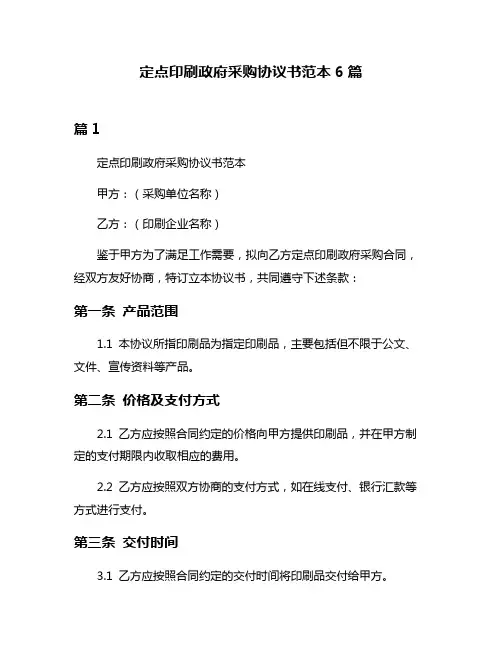 定点印刷政府采购协议书范本 6 篇

篇 1

定点印刷政府采购协议书范本

甲方：（采购单位名称）

乙方：（印刷企业名称）

鉴于甲方为了满足工作需要，拟向乙方定点印刷政府采购合同，经双方友好协商，特订立本协议书，共同遵守下述条款：

第一条 产品范围

1.1 本协议所指印刷品为指定印刷品，主要包括但不限于公文、文件、宣传资料等产品。

第二条 价格及支付方式

2.1 乙方应按照合同约定的价格向甲方提供印刷品，并在甲方制定的支付期限内收取相应的费用。

2.2 乙方应按照双方协商的支付方式，如在线支付、银行汇款等方式进行支付。

第三条 交付时间

3.1 乙方应按照合同约定的交付时间将印刷品交付给甲方。